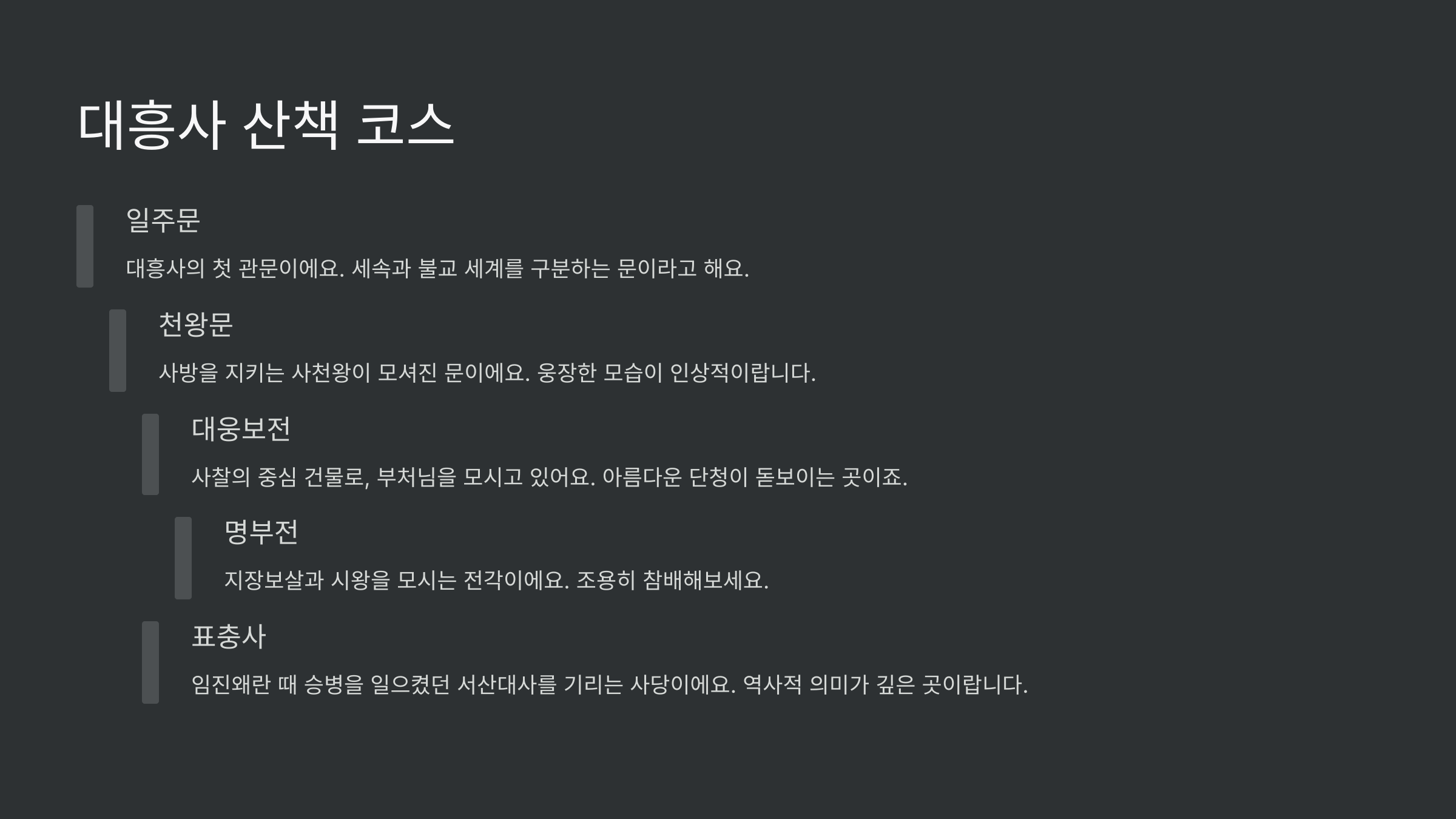 대흥사 산책 코스

일주문

대흥사의 첫 관문이에요. 세속과 불교 세계를 구분하는 문이라고 해요.

천왕문

사방을 지키는 사천왕이 모셔진 문이에요. 웅장한 모습이 인상적이랍니다.

대웅보전

사찰의 중심 건물로, 부처님을 모시고 있어요. 아름다운 단청이 돋보이는 곳이죠.

명부전

지장보살과 시왕을 모시는 전각이에요. 조용히 참배해보세요.

표충사

임진왜란 때 승병을 일으켰던 서산대사를 기리는 사당이에요. 역사적 의미가 깊은 곳이랍니다.